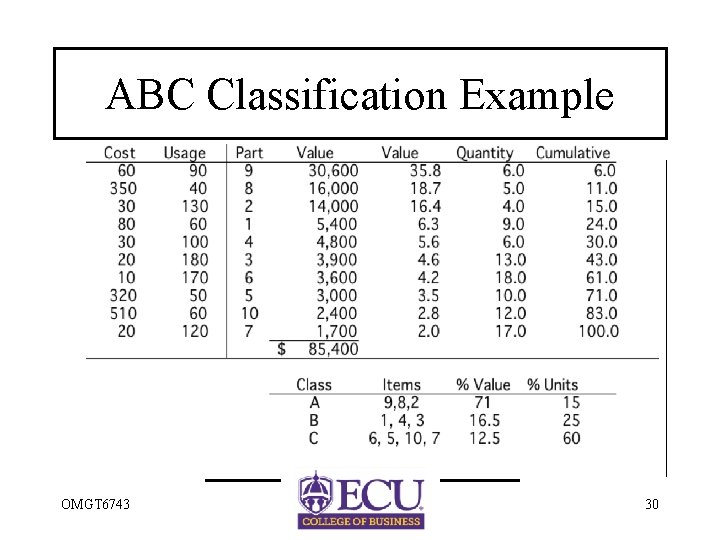 ABC Classification Example

| Cost | Usage | Part | Value | Value | Quantity | Cumulative |
|---|---|---|---|---|---|---|
| 60 | 90 | 9 | 30,600 | 35.8 | 6.0 | 6.0 |
| 350 | 40 | 8 | 16,000 | 18.7 | 5.0 | 11.0 |
| 30 | 130 | 2 | 14,000 | 16.4 | 4.0 | 15.0 |
| 80 | 60 | 1 | 5,400 | 6.3 | 9.0 | 24.0 |
| 30 | 100 | 4 | 4,800 | 5.6 | 6.0 | 30.0 |
| 20 | 180 | 3 | 3,900 | 4.6 | 13.0 | 43.0 |
| 10 | 170 | 6 | 3,600 | 4.2 | 18.0 | 61.0 |
| 320 | 50 | 5 | 3,000 | 3.5 | 10.0 | 71.0 |
| 510 | 60 | 10 | 2,400 | 2.8 | 12.0 | 83.0 |
| 20 | 120 | 7 | 1,700 | 2.0 | 17.0 | 100.0 |
| | | | $ 85,400 | | | |

| Class | Items | % Value | % Units |
|---|---|---|---|
| A | 9,8,2 | 71 | 15 |
| B | 1, 4, 3 | 16.5 | 25 |
| C | 6, 5, 10, 7 | 12.5 | 60 |

OMGT6743

ECU
COLLEGE OF BUSINESS

30